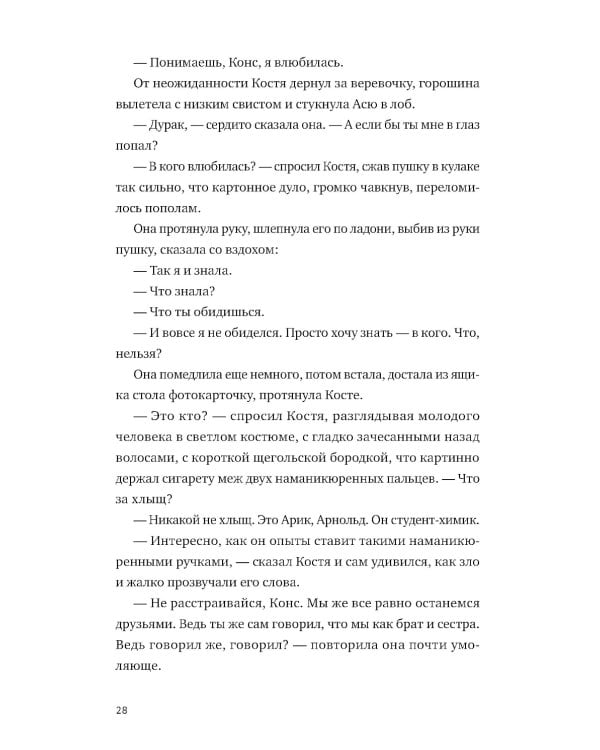 — Понимаешь, Конс, я влюбилась.

От неожиданности Костя дернул за веревочку, горошина вылетела с низким свистом и стукнула Асю в лоб.

— Дурак, — сердито сказала она. — А если бы ты мне в глаз попал?

— В кого влюбилась? — спросил Костя, сжав пушку в кулаке так сильно, что картонное дуло, громко чавкнув, переломилось пополам.

Она протянула руку, шлепнула его по ладони, выбив из руки пушку, сказала со вздохом:

— Так я и знала.

— Что знала?

— Что ты обидишься.

— И вовсе я не обиделся. Просто хочу знать — в кого. Что, нельзя?

Она помедлила еще немного, потом встала, достала из ящика стола фотокарточку, протянула Косте.

— Это кто? — спросил Костя, разглядывая молодого человека в светлом костюме, с гладко зачесанными назад волосами, с короткой щегольской бородкой, что картинно держал сигарету меж двух наманикюренных пальцев. — Что за хлыщ?

— Никакой не хлыщ. Это Арик, Арнольд. Он студент-химик.

— Интересно, как он опыты ставит такими наманикюренными ручками, — сказал Костя и сам удивился, как зло и жалко прозвучали его слова.

— Не расстраивайся, Конс. Мы же все равно останемся друзьями. Ведь ты же сам говорил, что мы как брат и сестра. Ведь говорил же, говорил? — повторила она почти умоляюще.

28